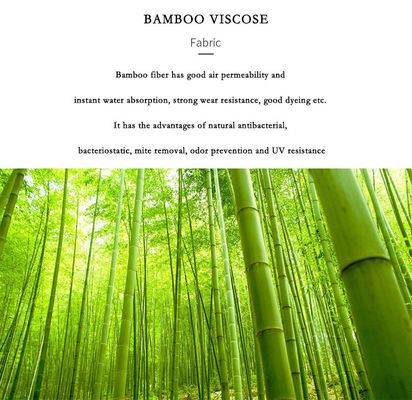 BAMBOO VISCOSE

Fabric

Bamboo fiber has good air permeability and instant water absorption, strong wear resistance, good dyeing etc. It has the advantages of natural antibacterial, bacteriostatic, mite removal, odor prevention and UV resistance